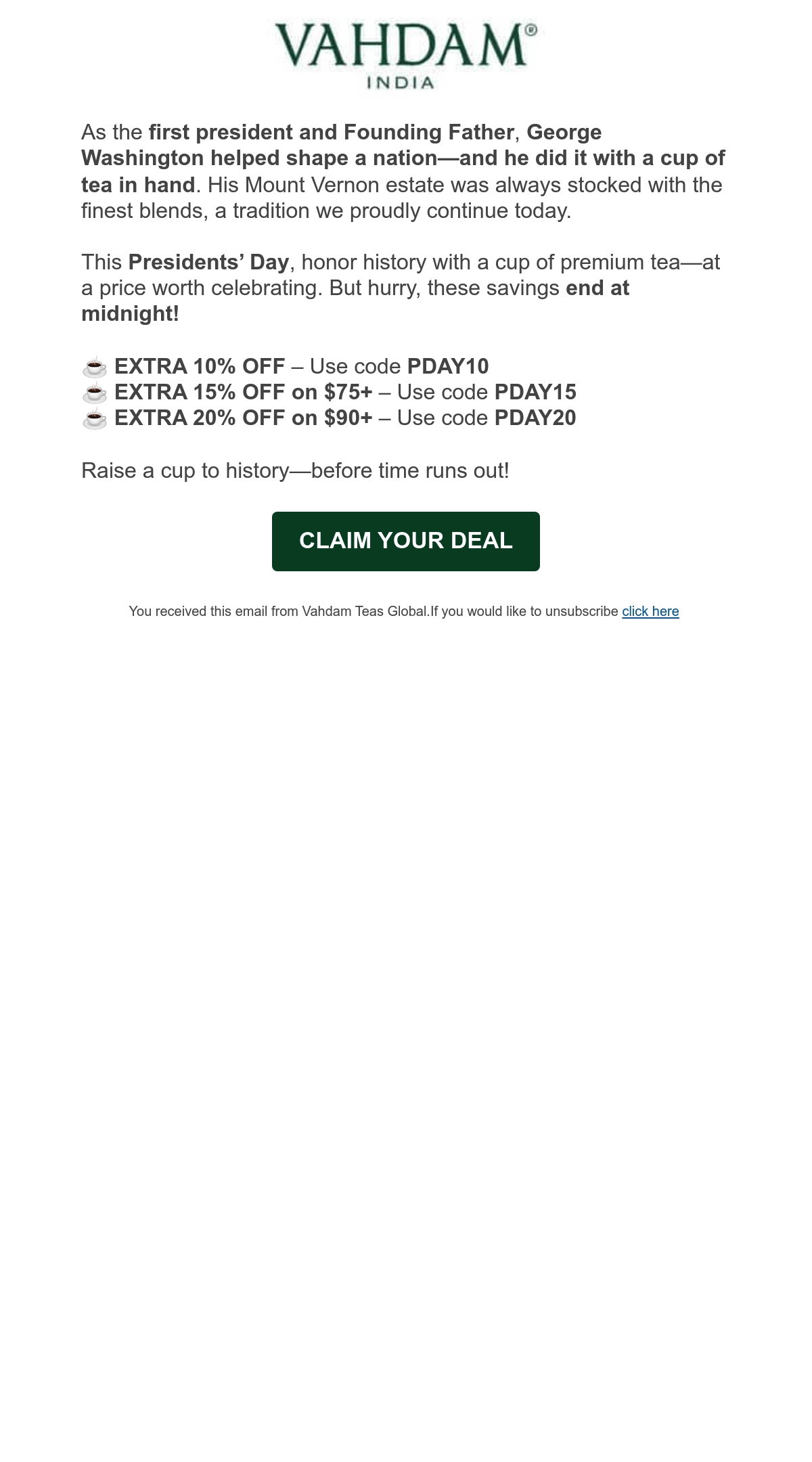 VAHDAM®
INDIA

As the first president and Founding Father, George Washington helped shape a nation—and he did it with a cup of tea in hand. His Mount Vernon estate was always stocked with the finest blends, a tradition we proudly continue today.

This Presidents' Day, honor history with a cup of premium tea—at a price worth celebrating. But hurry, these savings end at midnight!

☕ EXTRA 10% OFF – Use code PDAY10
☕ EXTRA 15% OFF on $75+ – Use code PDAY15
☕ EXTRA 20% OFF on $90+ – Use code PDAY20

Raise a cup to history—before time runs out!

CLAIM YOUR DEAL

You received this email from Vahdam Teas Global.If you would like to unsubscribe click here